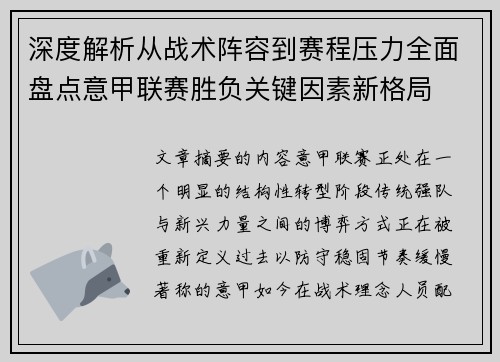 深度解析从战术阵容到赛程压力全面盘点意甲联赛胜负关键因素新格局

文章摘要的内容意甲联赛正处在一个明显的结构性转型阶段传统强队与新兴力量之间的博弈方式正在被重新定义过去以防守稳固节奏缓慢著称的意甲如今在战术理念人员配